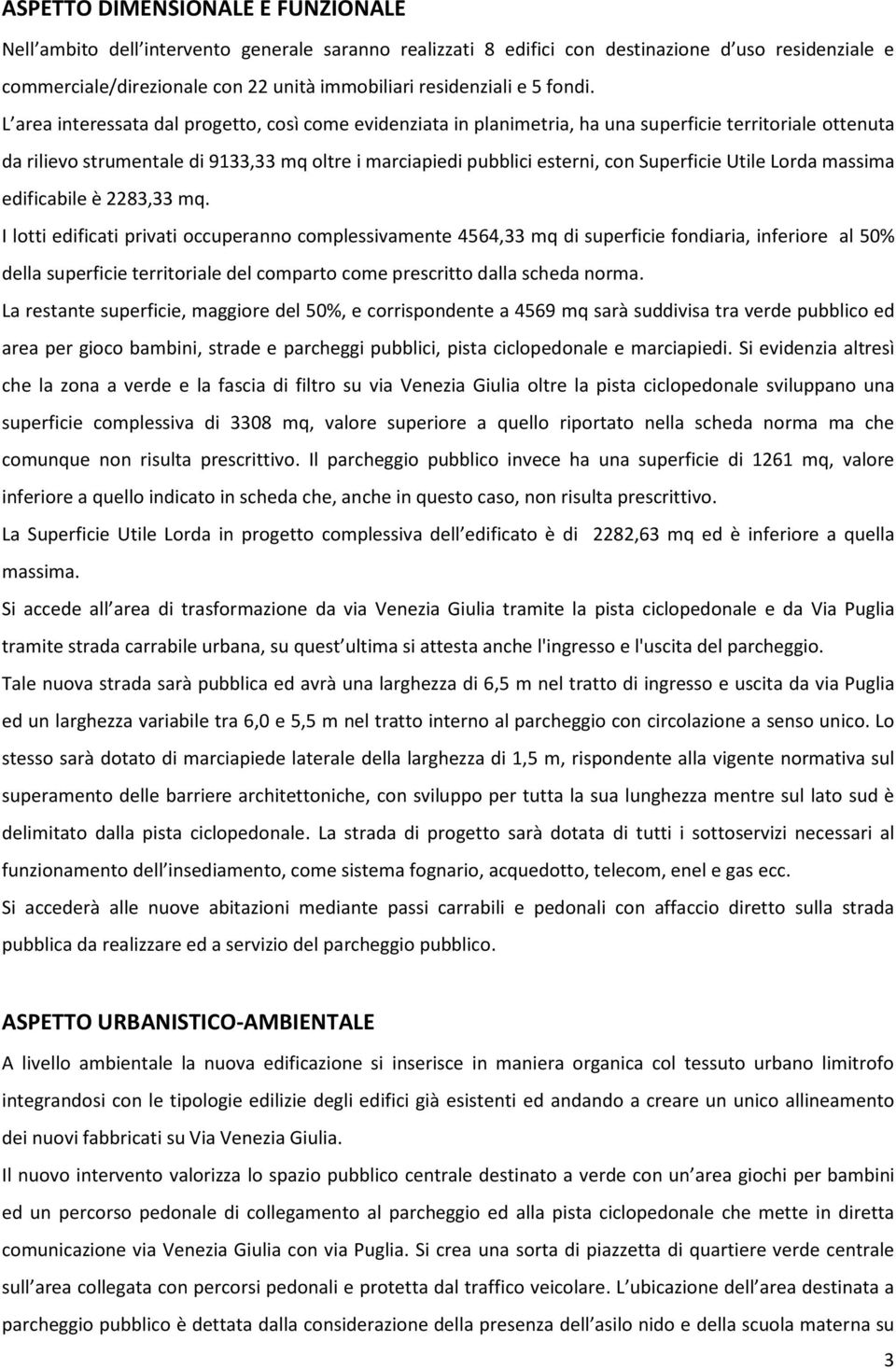 ASPETTO DIMENSIONALE E FUNZIONALE

Nell ambito dell intervento generale saranno realizzati 8 edifici con destinazione d uso residenziale e commerciale/direzionale con 22 unità immobiliari residenziali e 5 fondi.

L area interessata dal progetto, così come evidenziata in planimetria, ha una superficie territoriale ottenuta da rilievo strumentale di 9133,33 mq oltre i marciapiedi pubblici esterni, con Superficie Utile Lorda massima edificabile è 2283,33 mq.

I lotti edificati privati occuperanno complessivamente 4564,33 mq di superficie fondiaria, inferiore al 50% della superficie territoriale del comparto come prescritto dalla scheda norma.

La restante superficie, maggiore del 50%, e corrispondente a 4569 mq sarà suddivisa tra verde pubblico ed area per gioco bambini, strade e parcheggi pubblici, pista ciclopedonale e marciapiedi. Si evidenzia altresì che la zona a verde e la fascia di filtro su via Venezia Giulia oltre la pista ciclopedonale sviluppano una superficie complessiva di 3308 mq, valore superiore a quello riportato nella scheda norma ma che comunque non risulta prescrittivo. Il parcheggio pubblico invece ha una superficie di 1261 mq, valore inferiore a quello indicato in scheda che, anche in questo caso, non risulta prescrittivo.

La Superficie Utile Lorda in progetto complessiva dell edificato è di 2282,63 mq ed è inferiore a quella massima.

Si accede all area di trasformazione da via Venezia Giulia tramite la pista ciclopedonale e da Via Puglia tramite strada carrabile urbana, su quest ultima si attesta anche l'ingresso e l'uscita del parcheggio.

Tale nuova strada sarà pubblica ed avrà una larghezza di 6,5 m nel tratto di ingresso e uscita da via Puglia ed un larghezza variabile tra 6,0 e 5,5 m nel tratto interno al parcheggio con circolazione a senso unico. Lo stesso sarà dotato di marciapiede laterale della larghezza di 1,5 m, rispondente alla vigente normativa sul superamento delle barriere architettoniche, con sviluppo per tutta la sua lunghezza mentre sul lato sud è delimitato dalla pista ciclopedonale. La strada di progetto sarà dotata di tutti i sottoservizi necessari al funzionamento dell insediamento, come sistema fognario, acquedotto, telecom, enel e gas ecc.

Si accederà alle nuove abitazioni mediante passi carrabili e pedonali con affaccio diretto sulla strada pubblica da realizzare ed a servizio del parcheggio pubblico.

ASPETTO URBANISTICO-AMBIENTALE

A livello ambientale la nuova edificazione si inserisce in maniera organica col tessuto urbano limitrofo integrandosi con le tipologie edilizie degli edifici già esistenti ed andando a creare un unico allineamento dei nuovi fabbricati su Via Venezia Giulia.

Il nuovo intervento valorizza lo spazio pubblico centrale destinato a verde con un area giochi per bambini ed un percorso pedonale di collegamento al parcheggio ed alla pista ciclopedonale che mette in diretta comunicazione via Venezia Giulia con via Puglia. Si crea una sorta di piazzetta di quartiere verde centrale sull area collegata con percorsi pedonali e protetta dal traffico veicolare. L ubicazione dell area destinata a parcheggio pubblico è dettata dalla considerazione della presenza dell asilo nido e della scuola materna su

3